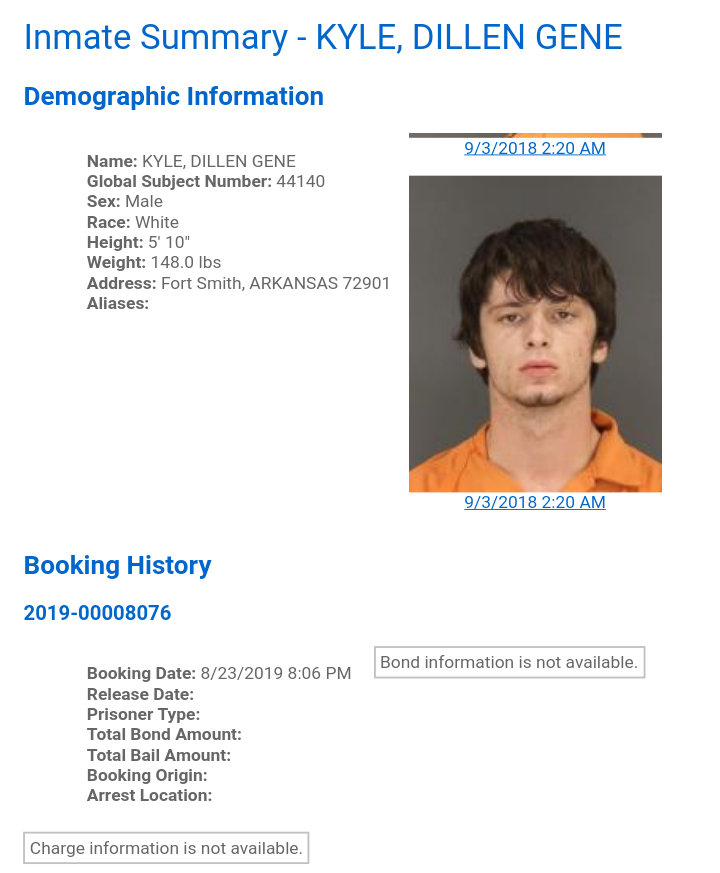 Inmate Summary - KYLE, DILLEN GENE

Demographic Information

Name: KYLE, DILLEN GENE
Global Subject Number: 44140
Sex: Male
Race: White
Height: 5' 10"
Weight: 148.0 lbs
Address: Fort Smith, ARKANSAS 72901
Aliases:

9/3/2018 2:20 AM

9/3/2018 2:20 AM

Booking History

2019-00008076

Booking Date: 8/23/2019 8:06 PM
Release Date:
Prisoner Type:
Total Bond Amount:
Total Bail Amount:
Booking Origin:
Arrest Location:

Bond information is not available.

Charge information is not available.